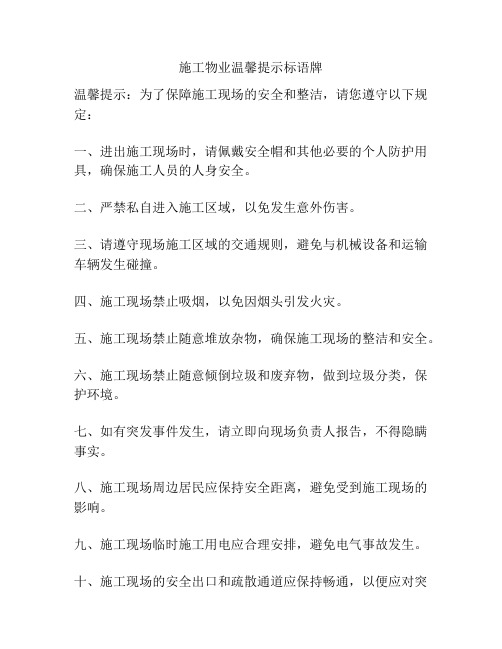 施工物业温馨提示标语牌

温馨提示：为了保障施工现场的安全和整洁，请您遵守以下规定：

一、进出施工现场时，请佩戴安全帽和其他必要的个人防护用具，确保施工人员的人身安全。

二、严禁私自进入施工区域，以免发生意外伤害。

三、请遵守现场施工区域的交通规则，避免与机械设备和运输车辆发生碰撞。

四、施工现场禁止吸烟，以免因烟头引发火灾。

五、施工现场禁止随意堆放杂物，确保施工现场的整洁和安全。

六、施工现场禁止随意倾倒垃圾和废弃物，做到垃圾分类，保护环境。

七、如有突发事件发生，请立即向现场负责人报告，不得隐瞒事实。

八、施工现场周边居民应保持安全距离，避免受到施工现场的影响。

九、施工现场临时施工用电应合理安排，避免电气事故发生。

十、施工现场的安全出口和疏散通道应保持畅通，以便应对突